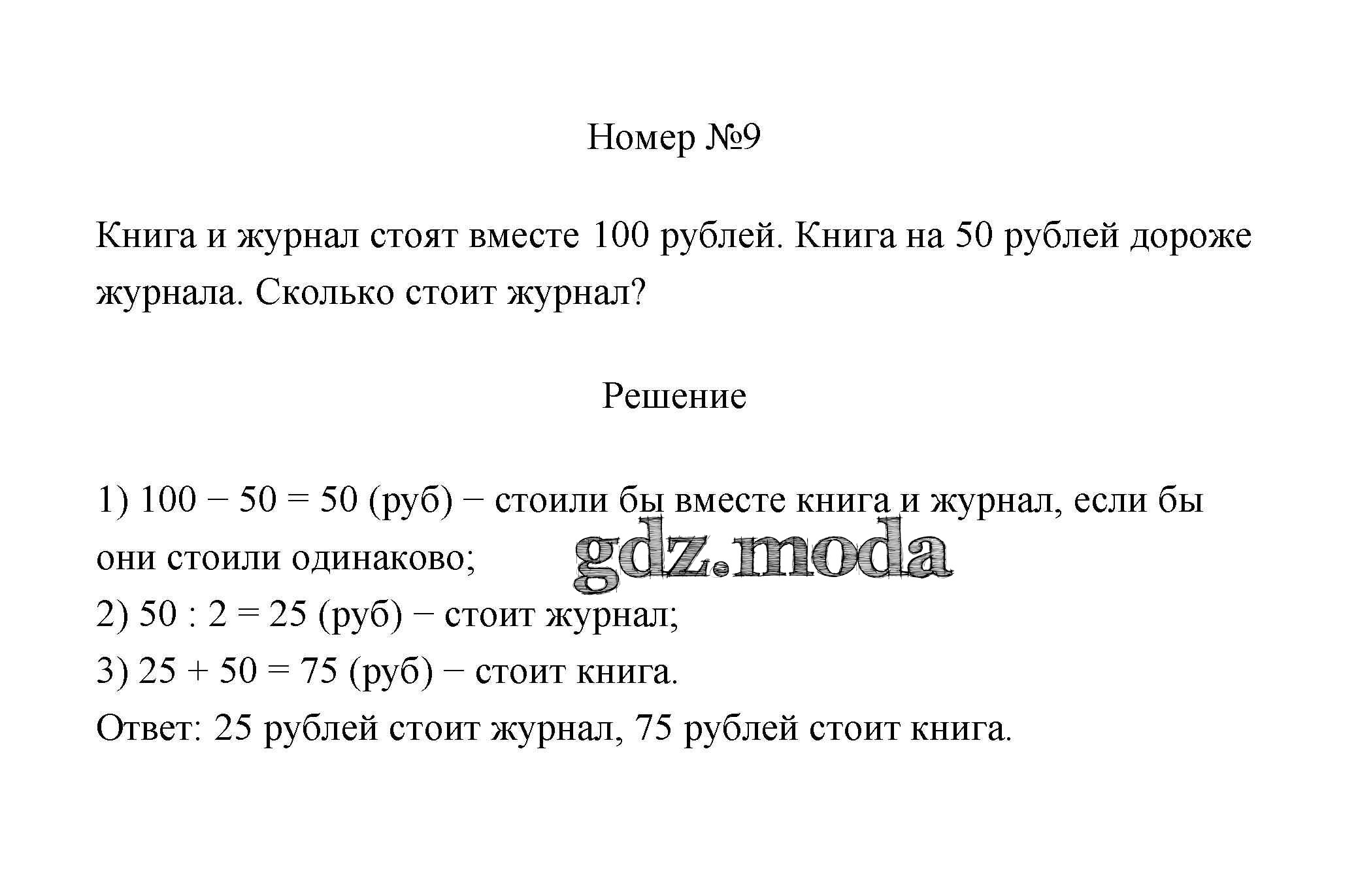 Номер №9

Книга и журнал стоят вместе 100 рублей. Книга на 50 рублей дороже журнала. Сколько стоит журнал?

Решение

1) $100 - 50 = 50$ (руб) − стоили бы вместе книга и журнал, если бы они стоили одинаково;
gdz.moda
2) $50 : 2 = 25$ (руб) − стоит журнал;
3) $25 + 50 = 75$ (руб) − стоит книга.
Ответ: 25 рублей стоит журнал, 75 рублей стоит книга.